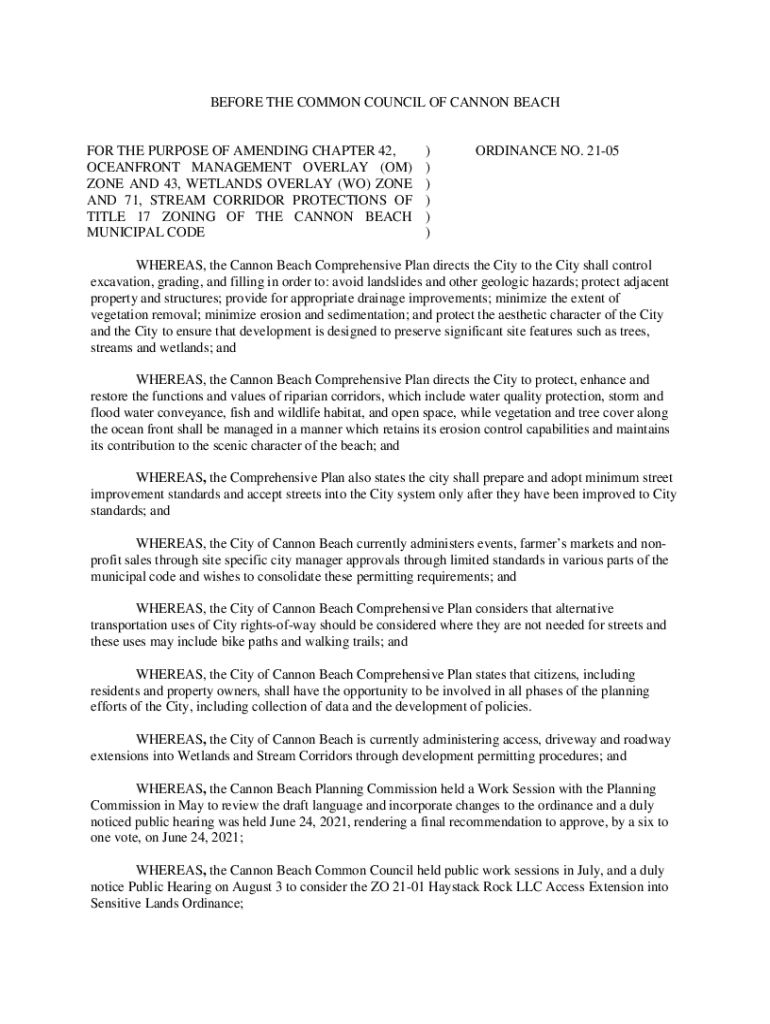 BEFORE THE COMMON COUNCIL OF CANNON BEACH

FOR THE PURPOSE OF AMENDING CHAPTER 42, OCEANFRONT MANAGEMENT OVERLAY (OM) ZONE AND 43, WETLANDS OVERLAY (WO) ZONE AND 71, STREAM CORRIDOR PROTECTIONS OF TITLE 17 ZONING OF THE CANNON BEACH MUNICIPAL CODE
)
)
)
)
)
)

ORDINANCE NO. 21-05

WHEREAS, the Cannon Beach Comprehensive Plan directs the City to the City shall control excavation, grading, and filling in order to: avoid landslides and other geologic hazards; protect adjacent property and structures; provide for appropriate drainage improvements; minimize the extent of vegetation removal; minimize erosion and sedimentation; and protect the aesthetic character of the City and the City to ensure that development is designed to preserve significant site features such as trees, streams and wetlands; and

WHEREAS, the Cannon Beach Comprehensive Plan directs the City to protect, enhance and restore the functions and values of riparian corridors, which include water quality protection, storm and flood water conveyance, fish and wildlife habitat, and open space, while vegetation and tree cover along the ocean front shall be managed in a manner which retains its erosion control capabilities and maintains its contribution to the scenic character of the beach; and

WHEREAS, the Comprehensive Plan also states the city shall prepare and adopt minimum street improvement standards and accept streets into the City system only after they have been improved to City standards; and

WHEREAS, the City of Cannon Beach currently administers events, farmer's markets and non-profit sales through site specific city manager approvals through limited standards in various parts of the municipal code and wishes to consolidate these permitting requirements; and

WHEREAS, the City of Cannon Beach Comprehensive Plan considers that alternative transportation uses of City rights-of-way should be considered where they are not needed for streets and these uses may include bike paths and walking trails; and

WHEREAS, the City of Cannon Beach Comprehensive Plan states that citizens, including residents and property owners, shall have the opportunity to be involved in all phases of the planning efforts of the City, including collection of data and the development of policies.

WHEREAS, the City of Cannon Beach is currently administering access, driveway and roadway extensions into Wetlands and Stream Corridors through development permitting procedures; and

WHEREAS, the Cannon Beach Planning Commission held a Work Session with the Planning Commission in May to review the draft language and incorporate changes to the ordinance and a duly noticed public hearing was held June 24, 2021, rendering a final recommendation to approve, by a six to one vote, on June 24, 2021;

WHEREAS, the Cannon Beach Common Council held public work sessions in July, and a duly notice Public Hearing on August 3 to consider the ZO 21-01 Haystack Rock LLC Access Extension into Sensitive Lands Ordinance;